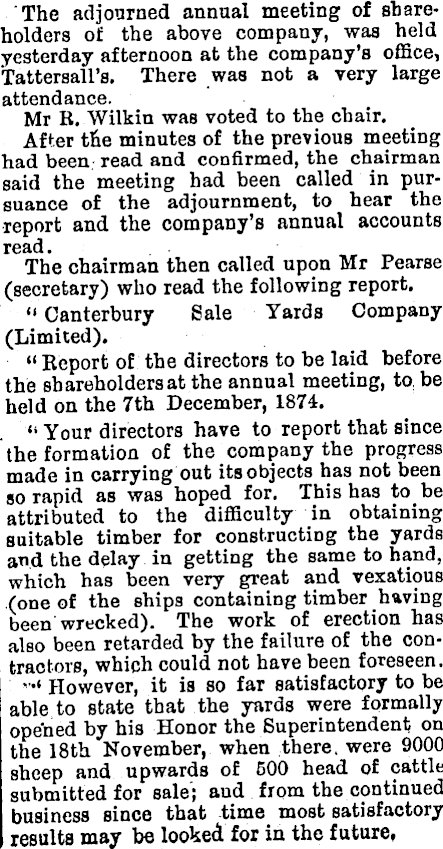 The adjourned annual meeting of shareholders of the above company, was held yesterday afternoon at the company's office, Tattersall's. There was not a very large attendance.

Mr R. Wilkin was voted to the chair.

After the minutes of the previous meeting had been read and confirmed, the chairman said the meeting had been called in pursuance of the adjournment, to hear the report and the company's annual accounts read.

The chairman then called upon Mr Pearse (secretary) who read the following report.

"Canterbury Sale Yards Company (Limited).

"Report of the directors to be laid before the shareholders at the annual meeting, to be held on the 7th December, 1874.

"Your directors have to report that since the formation of the company the progress made in carrying out its objects has not been so rapid as was hoped for. This has to be attributed to the difficulty in obtaining suitable timber for constructing the yards and the delay in getting the same to hand, which has been very great and vexatious (one of the ships containing timber having been wrecked). The work of erection has also been retarded by the failure of the contractors, which could not have been foreseen.

"However, it is so far satisfactory to be able to state that the yards were formally opened by his Honor the Superintendent on the 18th November, when there were 9000 sheep and upwards of 500 head of cattle submitted for sale; and from the continued business since that time most satisfactory results may be looked for in the future.